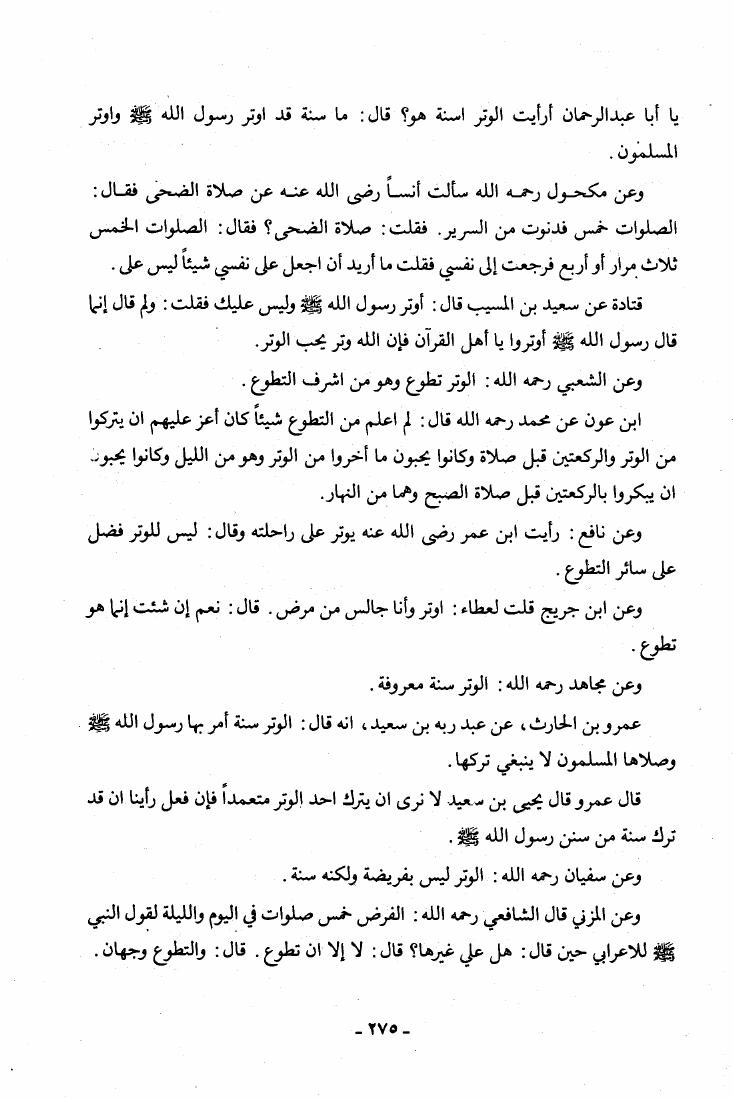 يا أبا عبدالرحمان أرأيت الوتر اسنة هو؟ قال: ما سنة قد اوتر رسول الله ﷺ واوتر المسلمون.

وعن مكحول رحمه الله سألت أنساً رضى الله عنه عن صلاة الضحى فقال: الصلوات خمس فدنوت من السرير. فقلت: صلاة الضحى؟ فقال: الصلوات الخمس ثلاث مرار أو أربع فرجعت إلى نفسي فقلت ما أريد أن اجعل على نفسي شيئاً ليس على.

قتادة عن سعيد بن المسيب قال: أوتر رسول الله ﷺ وليس عليك فقلت: ولم قال إنما قال رسول الله ﷺ أوتروا يا أهل القرآن فإن الله وتر يحب الوتر.

وعن الشعبي رحمه الله: الوتر تطوع وهو من اشرف التطوع.

ابن عون عن محمد رحمه الله قال: لم اعلم من التطوع شيئاً كان أعز عليهم ان يتركوا من الوتر والركعتين قبل صلاة وكانوا يحبون ما أخروا من الوتر وهو من الليل وكانوا يحبون ان يبكروا بالركعتين قبل صلاة الصبح وهما من النهار.

وعن نافع: رأيت ابن عمر رضى الله عنه يوتر على راحلته وقال: ليس للوتر فضل على سائر التطوع.

وعن ابن جريج قلت لعطاء: اوتر وأنا جالس من مرض. قال: نعم إن شئت إنما هو تطوع.

وعن مجاهد رحمه الله: الوتر سنة معروفة.

عمرو بن الحارث، عن عبد ربه بن سعيد، انه قال: الوتر سنة أمر بها رسول الله ﷺ وصلاها المسلمون لا ينبغي تركها.

قال عمرو قال يحيى بن سعيد لا نرى ان يترك احد الوتر متعمداً فإن فعل رأينا ان قد ترك سنة من سنن رسول الله ﷺ.

وعن سفيان رحمه الله: الوتر ليس بفريضة ولكنه سنة.

وعن المزني قال الشافعي رحمه الله: الفرض خمس صلوات في اليوم والليلة لقول النبي ﷺ للاعرابي حين قال: هل علي غيرها؟ قال: لا إلا ان تطوع. قال: والتطوع وجهان.

- ٢٧٥ -